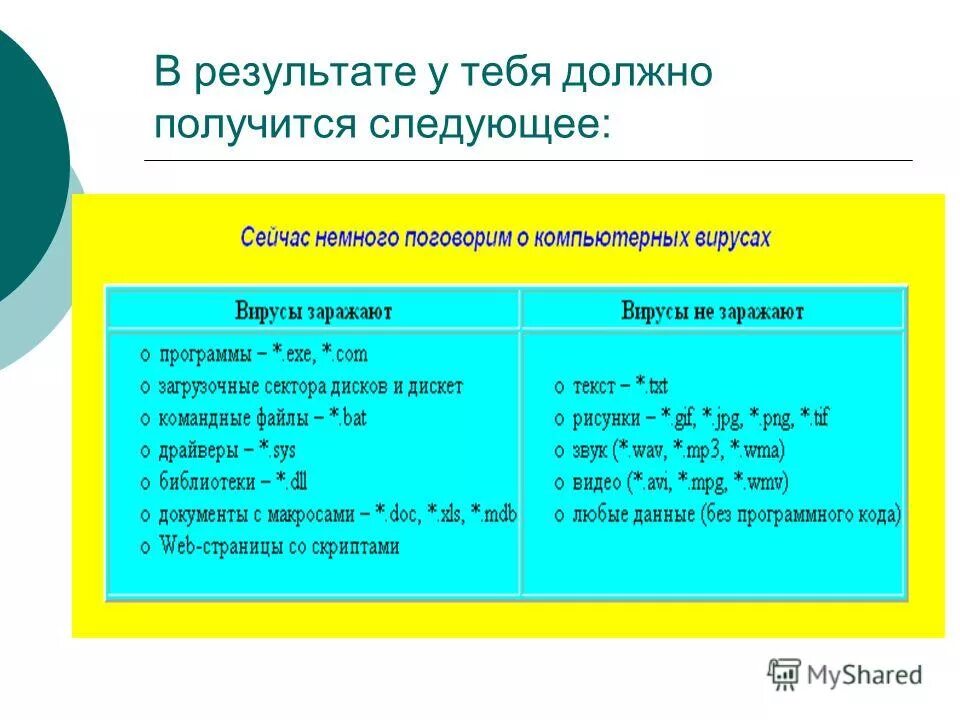 В результате у тебя должно получится следующее:

Сейчас немного поговорим о компьютерных вирусах

| Вирусы заражают | Вирусы не заражают |
|---|---|
| o программы – *.exe, *.com<br>o загрузочные сектора дисков и дискет<br>o командные файлы – *.bat<br>o драйверы – *.sys<br>o библиотеки – *.dll<br>o документы с макросами – *.doc, *.xls, *.mdb<br>o Web-страницы со скриптами | o текст – *.txt<br>o рисунки – *.gif, *.jpg, *.png, *.tif<br>o звук (*.wav, *.mp3, *.wma)<br>o видео (*.avi, *.mpg, *.wmv)<br>o любые данные (без программного кода) |

MyShared